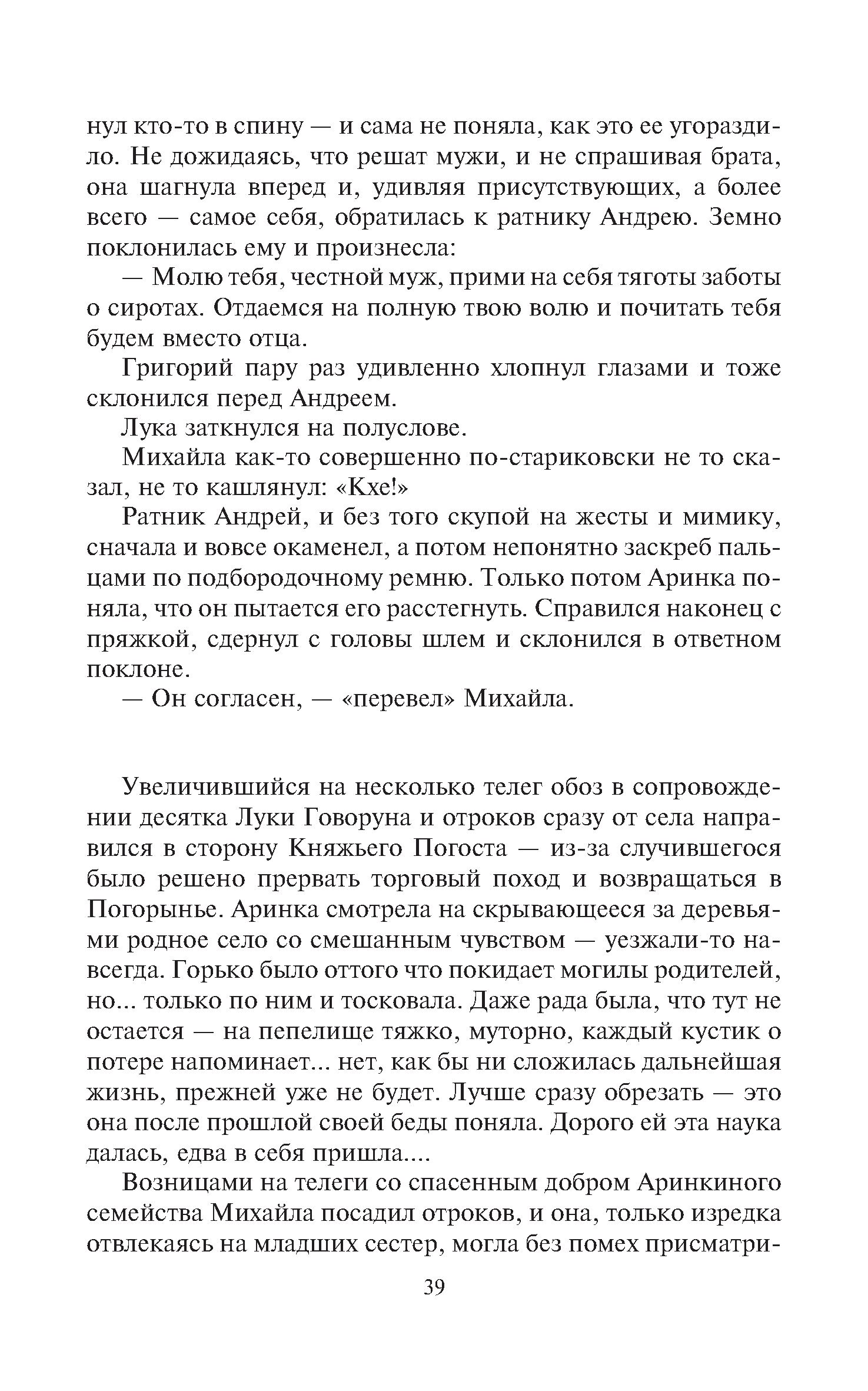 нул кто-то в спину — и сама не поняла, как это ее угораздило. Не дожидаясь, что решат мужи, и не спрашивая брата, она шагнула вперед и, удивляя присутствующих, а более всего — самое себя, обратилась к ратнику Андрею. Земно поклонилась ему и произнесла:

— Молю тебя, честной муж, прими на себя тяготы заботы о сиротах. Отдаемся на полную твою волю и почитать тебя будем вместо отца.

Григорий пару раз удивленно хлопнул глазами и тоже склонился перед Андреем.

Лука заткнулся на полуслове.

Михайла как-то совершенно по-стариковски не то сказал, не то кашлянул: «Кхе!»

Ратник Андрей, и без того скупой на жесты и мимику, сначала и вовсе окаменел, а потом непонятно заскреб пальцами по подбородочному ремню. Только потом Аринка поняла, что он пытается его расстегнуть. Справился наконец с пряжкой, сдернул с головы шлем и склонился в ответном поклоне.

— Он согласен, — «перевел» Михайла.

Увеличившийся на несколько телег обоз в сопровождении десятка Луки Говоруна и отроков сразу от села направился в сторону Княжьего Погоста — из-за случившегося было решено прервать торговый поход и возвращаться в Погорынье. Аринка смотрела на скрывающееся за деревьями родное село со смешанным чувством — уезжали-то навсегда. Горько было оттого что покидает могилы родителей, но... только по ним и тосковала. Даже рада была, что тут не остается — на пепелище тяжко, муторно, каждый кустик о потере напоминает... нет, как бы ни сложилась дальнейшая жизнь, прежней уже не будет. Лучше сразу обрезать — это она после прошлой своей беды поняла. Дорого ей эта наука далась, едва в себя пришла....

Возницами на телеги со спасенным добром Аринкиного семейства Михайла посадил отроков, и она, только изредка отвлекаясь на младших сестер, могла без помех присматри-

39